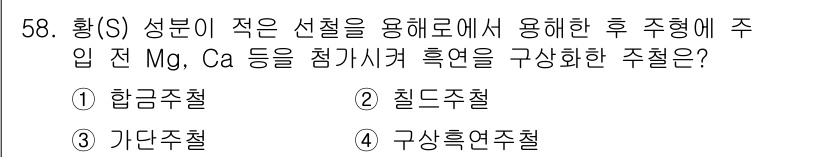 58. 황(S) 성분이 적은 선철을 용해로에서 용해한 후 주형에 주입 전 Mg, Ca 등을 첨가시켜 흑연을 구상화한 주철은?

① 합금주철
② 칠드주철
③ 가단주철
④ 구상흑연주철